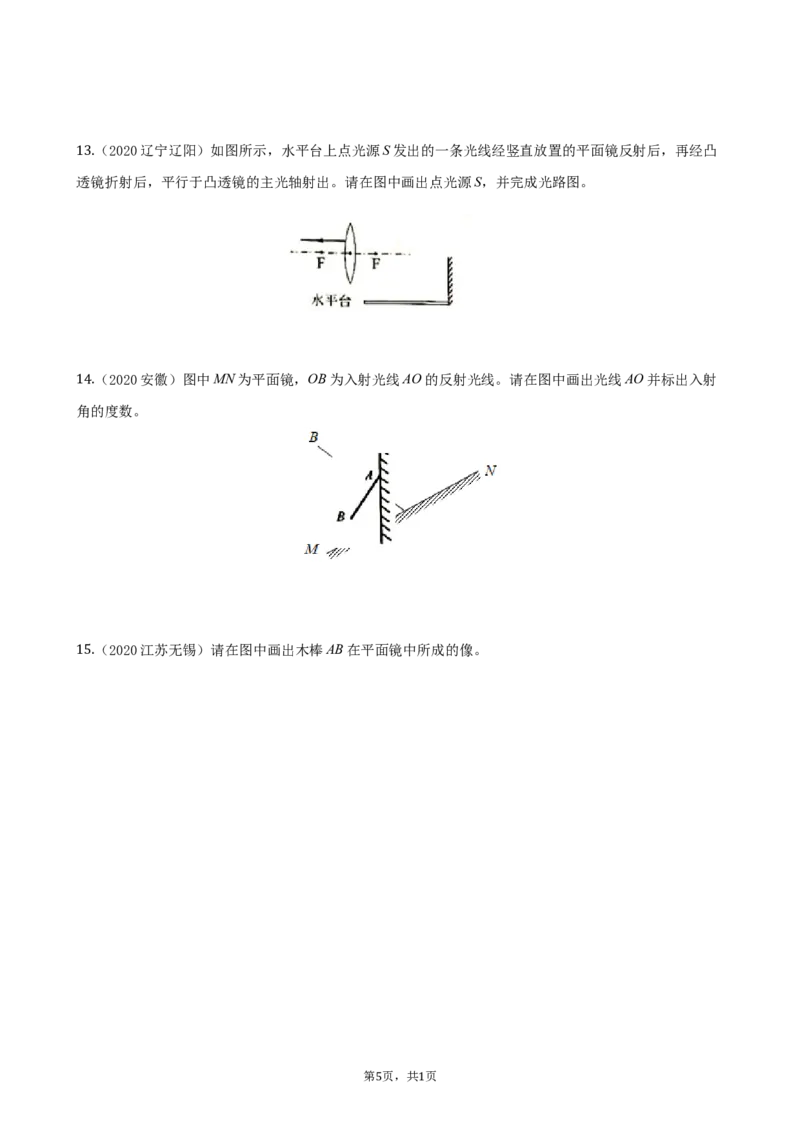 13.（2020辽宁辽阳）如图所示，水平台上点光源S发出的一条光线经竖直放置的平面镜反射后，再经凸透镜折射后，平行于凸透镜的主光轴射出。请在图中画出点光源S，并完成光路图。

F

F

水平台

14.（2020安徽）图中MN为平面镜，OB为入射光线AO的反射光线。请在图中画出光线AO并标出入射角的度数。

B

A

N

B

M

15.（2020江苏无锡）请在图中画出木棒AB在平面镜中所成的像。

第5页，共1页